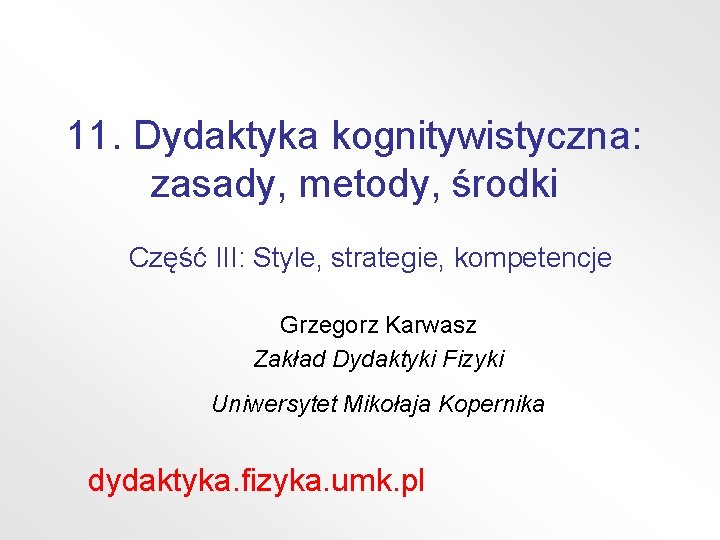 11. Dydaktyka kognitywistyczna: zasady, metody, środki

Część III: Style, strategie, kompetencje

Grzegorz Karwasz

Zakład Dydaktyki Fizyki

Uniwersytet Mikołaja Kopernika

dydaktyka.fizyka.umk.pl